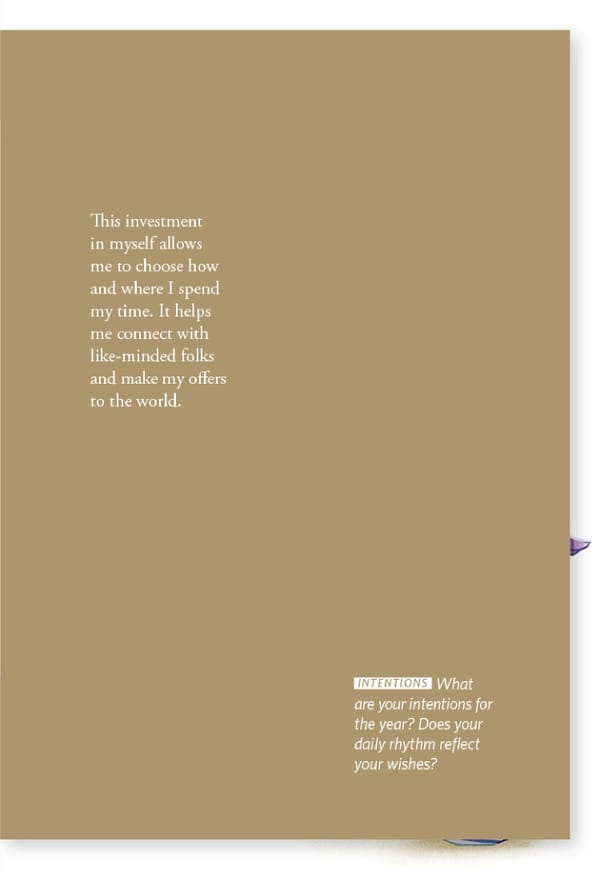 This investment in myself allows me to choose how and where I spend my time. It helps me connect with like-minded folks and make my offers to the world.

INTENTIONS What are your intentions for the year? Does your daily rhythm reflect your wishes?